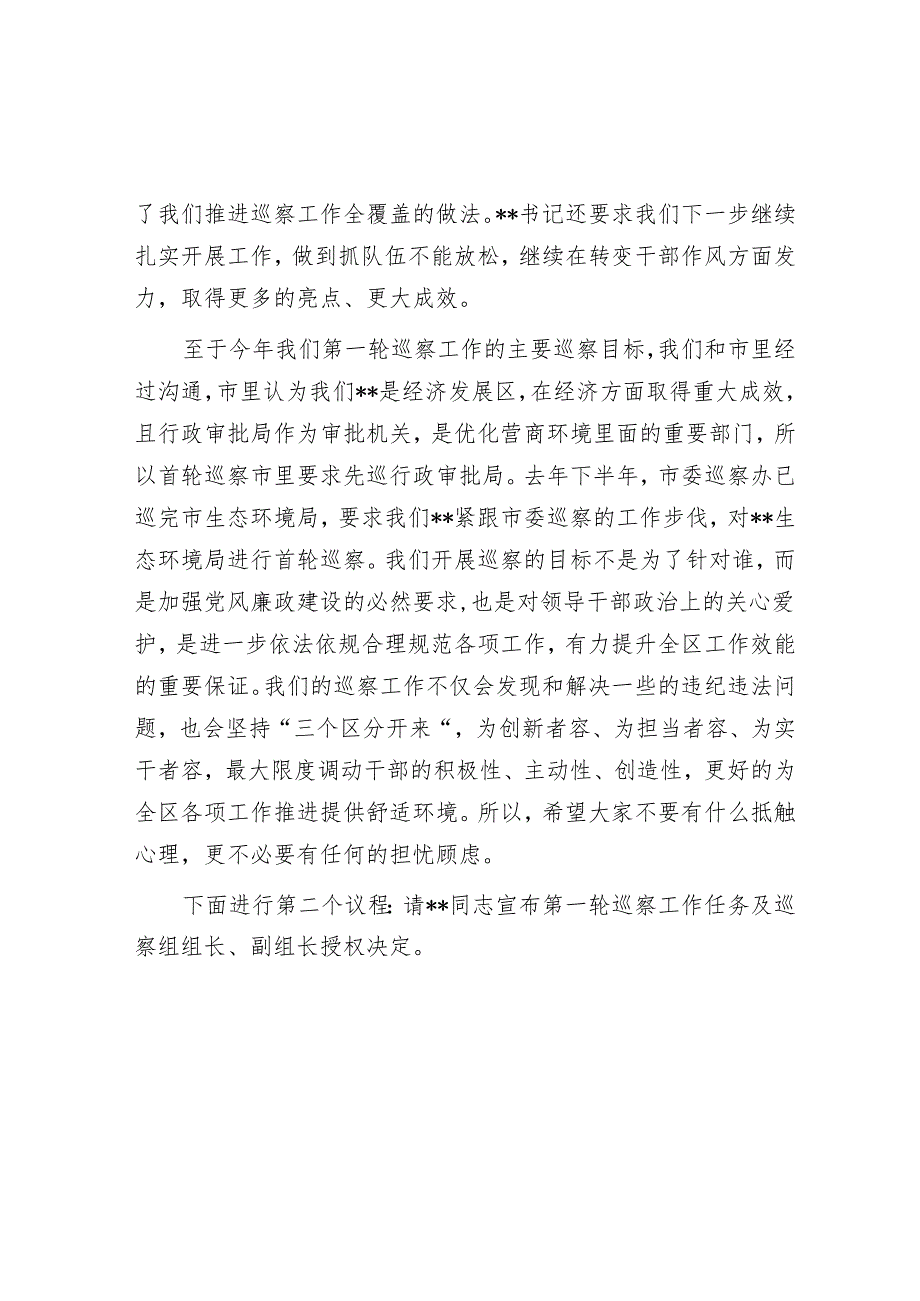 了我们推进巡察工作全覆盖的做法。**书记还要求我们下一步继续扎实开展工作，做到抓队伍不能放松，继续在转变干部作风方面发力，取得更多的亮点、更大成效。

至于今年我们第一轮巡察工作的主要巡察目标，我们和市里经过沟通，市里认为我们**是经济发展区，在经济方面取得重大成效，且行政审批局作为审批机关，是优化营商环境里面的重要部门，所以首轮巡察市里要求先巡行政审批局。去年下半年，市委巡察办已巡完市生态环境局，要求我们**紧跟市委巡察的工作步伐，对**生态环境局进行首轮巡察。我们开展巡察的目标不是为了针对谁，而是加强党风廉政建设的必然要求，也是对领导干部政治上的关心爱护，是进一步依法依规合理规范各项工作，有力提升全区工作效能的重要保证。我们的巡察工作不仅会发现和解决一些的违纪违法问题，也会坚持“三个区分开来“，为创新者容、为担当者容、为实干者容，最大限度调动干部的积极性、主动性、创造性，更好的为全区各项工作推进提供舒适环境。所以，希望大家不要有什么抵触心理，更不必要有任何的担忧顾虑。

下面进行第二个议程：请**同志宣布第一轮巡察工作任务及巡察组组长、副组长授权决定。